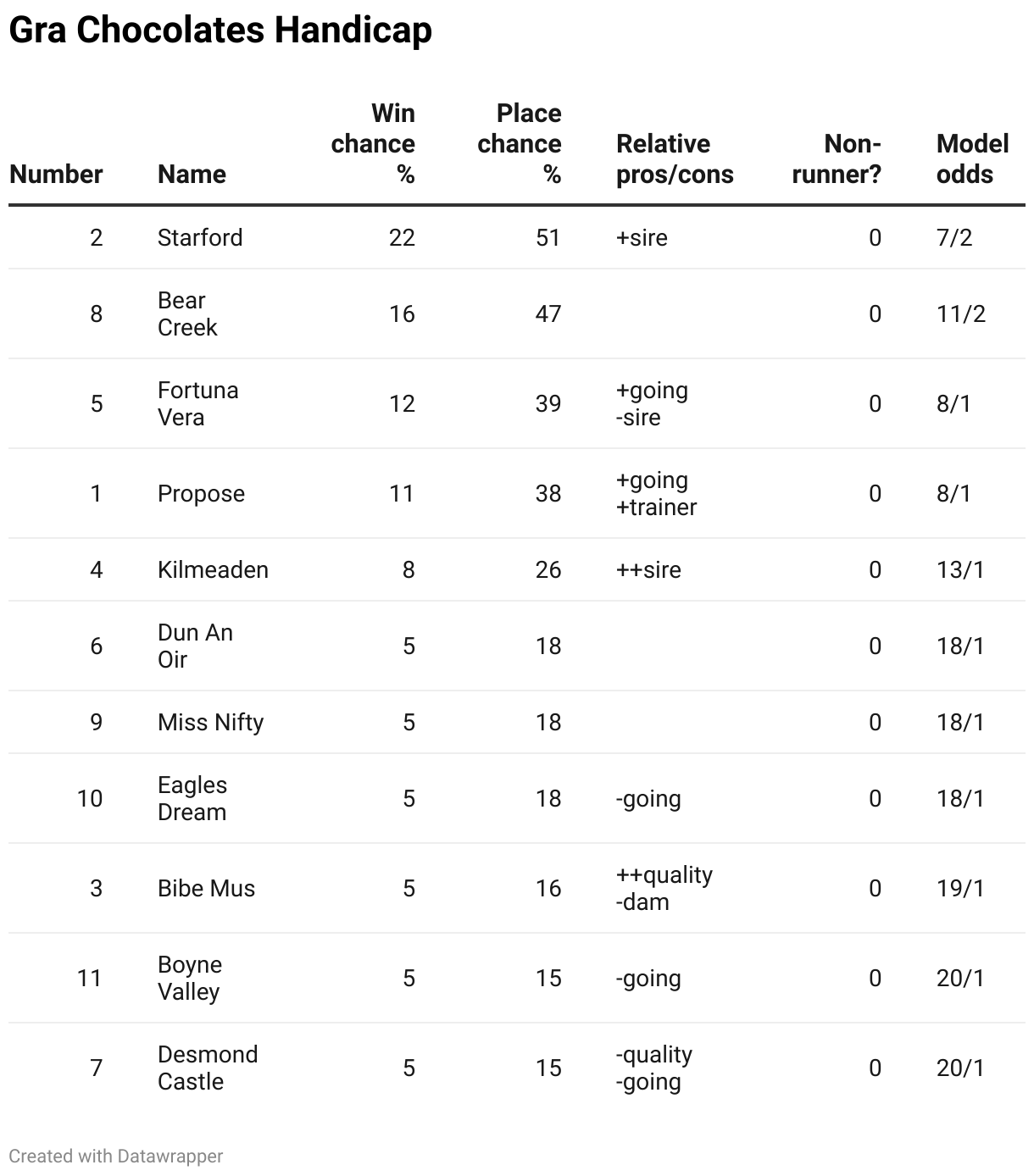 Gra Chocolates Handicap

| Number | Name | Win chance % | Place chance % | Relative pros/cons | Non-runner? | Model odds |
|---|---|---|---|---|---|---|
| 2 | Starford | 22 | 51 | +sire | 0 | 7/2 |
| 8 | Bear Creek | 16 | 47 | | 0 | 11/2 |
| 5 | Fortuna Vera | 12 | 39 | +going -sire | 0 | 8/1 |
| 1 | Propose | 11 | 38 | +going +trainer | 0 | 8/1 |
| 4 | Kilmeaden | 8 | 26 | ++sire | 0 | 13/1 |
| 6 | Dun An Oir | 5 | 18 | | 0 | 18/1 |
| 9 | Miss Nifty | 5 | 18 | | 0 | 18/1 |
| 10 | Eagles Dream | 5 | 18 | -going | 0 | 18/1 |
| 3 | Bibe Mus | 5 | 16 | ++quality -dam | 0 | 19/1 |
| 11 | Boyne Valley | 5 | 15 | -going | 0 | 20/1 |
| 7 | Desmond Castle | 5 | 15 | -quality -going | 0 | 20/1 |

Created with Datawrapper